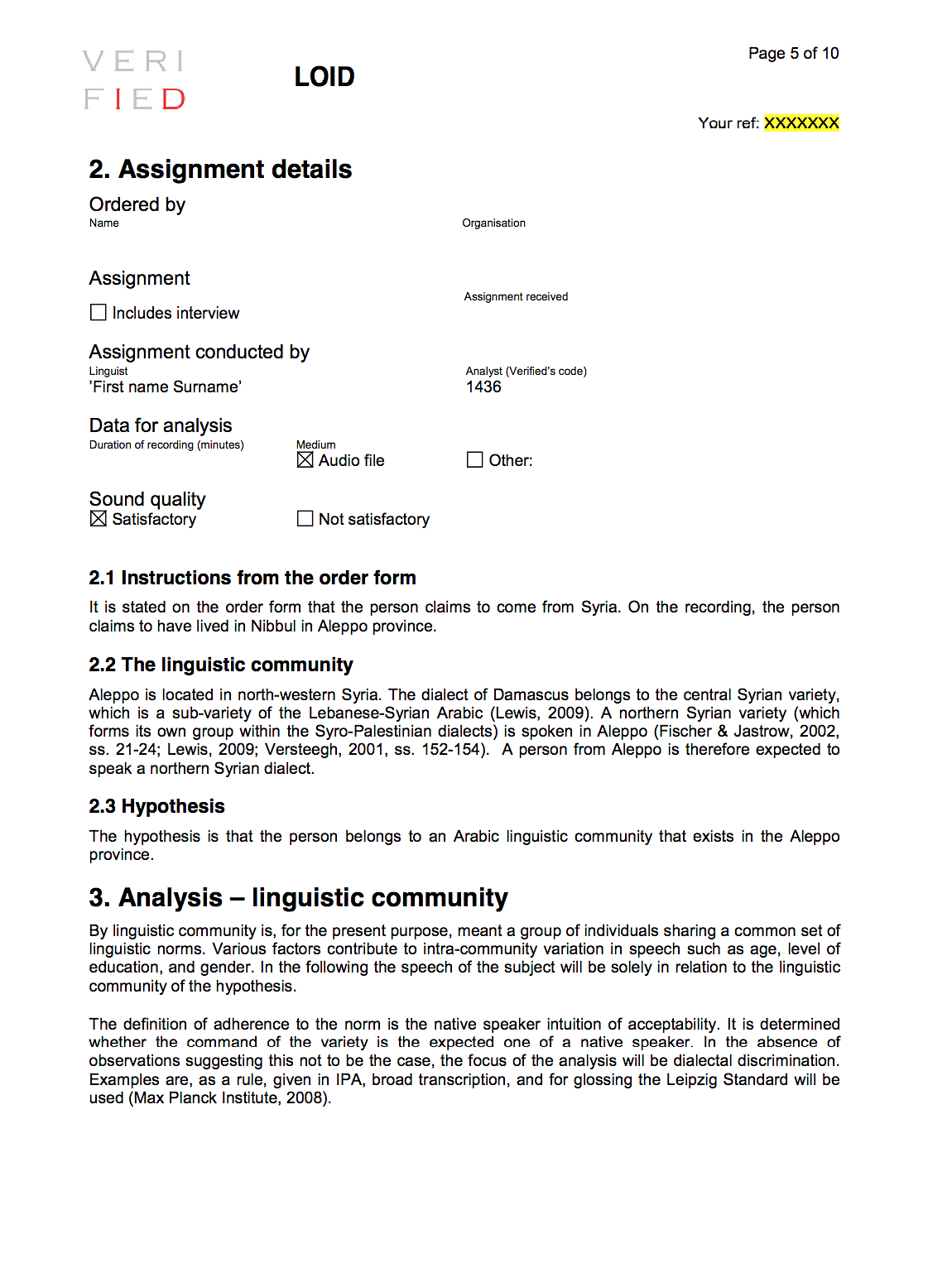 VERI
FIED

LOID

Page 5 of 10

Your ref: XXXXXXX

2. Assignment details

Ordered by
Name

Organisation

Assignment

Assignment received

☐ Includes interview

Assignment conducted by
Linguist
'First name Surname'

Analyst (Verified's code)
1436

Data for analysis
Duration of recording (minutes)

Medium
☒ Audio file

☐ Other:

Sound quality
☒ Satisfactory

☐ Not satisfactory

2.1 Instructions from the order form

It is stated on the order form that the person claims to come from Syria. On the recording, the person claims to have lived in Nibbul in Aleppo province.

2.2 The linguistic community

Aleppo is located in north-western Syria. The dialect of Damascus belongs to the central Syrian variety, which is a sub-variety of the Lebanese-Syrian Arabic (Lewis, 2009). A northern Syrian variety (which forms its own group within the Syro-Palestinian dialects) is spoken in Aleppo (Fischer & Jastrow, 2002, ss. 21-24; Lewis, 2009; Versteegh, 2001, ss. 152-154). A person from Aleppo is therefore expected to speak a northern Syrian dialect.

2.3 Hypothesis

The hypothesis is that the person belongs to an Arabic linguistic community that exists in the Aleppo province.

3. Analysis – linguistic community

By linguistic community is, for the present purpose, meant a group of individuals sharing a common set of linguistic norms. Various factors contribute to intra-community variation in speech such as age, level of education, and gender. In the following the speech of the subject will be solely in relation to the linguistic community of the hypothesis.

The definition of adherence to the norm is the native speaker intuition of acceptability. It is determined whether the command of the variety is the expected one of a native speaker. In the absence of observations suggesting this not to be the case, the focus of the analysis will be dialectal discrimination. Examples are, as a rule, given in IPA, broad transcription, and for glossing the Leipzig Standard will be used (Max Planck Institute, 2008).